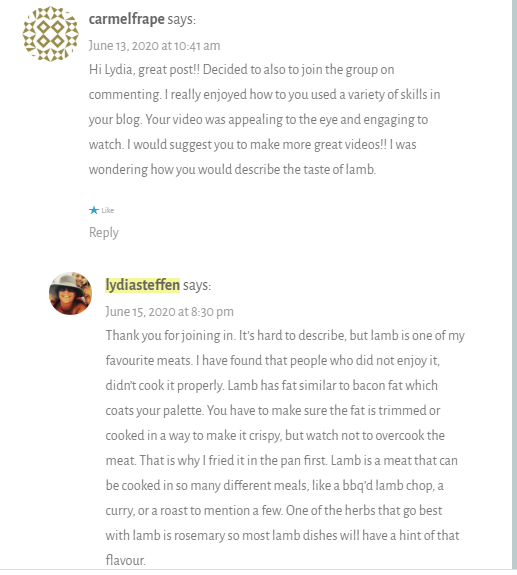 carmelfrape says:

June 13, 2020 at 10:41 am

Hi Lydia, great post!! Decided to also to join the group on commenting. I really enjoyed how to you used a variety of skills in your blog. Your video was appealing to the eye and engaging to watch. I would suggest you to make more great videos!! I was wondering how you would describe the taste of lamb.

Like

Reply

lydiasteffen says:

June 15, 2020 at 8:30 pm

Thank you for joining in. It's hard to describe, but lamb is one of my favourite meats. I have found that people who did not enjoy it, didn't cook it properly. Lamb has fat similar to bacon fat which coats your palette. You have to make sure the fat is trimmed or cooked in a way to make it crispy, but watch not to overcook the meat. That is why I fried it in the pan first. Lamb is a meat that can be cooked in so many different meals, like a bbq'd lamb chop, a curry, or a roast to mention a few. One of the herbs that go best with lamb is rosemary so most lamb dishes will have a hint of that flavour.